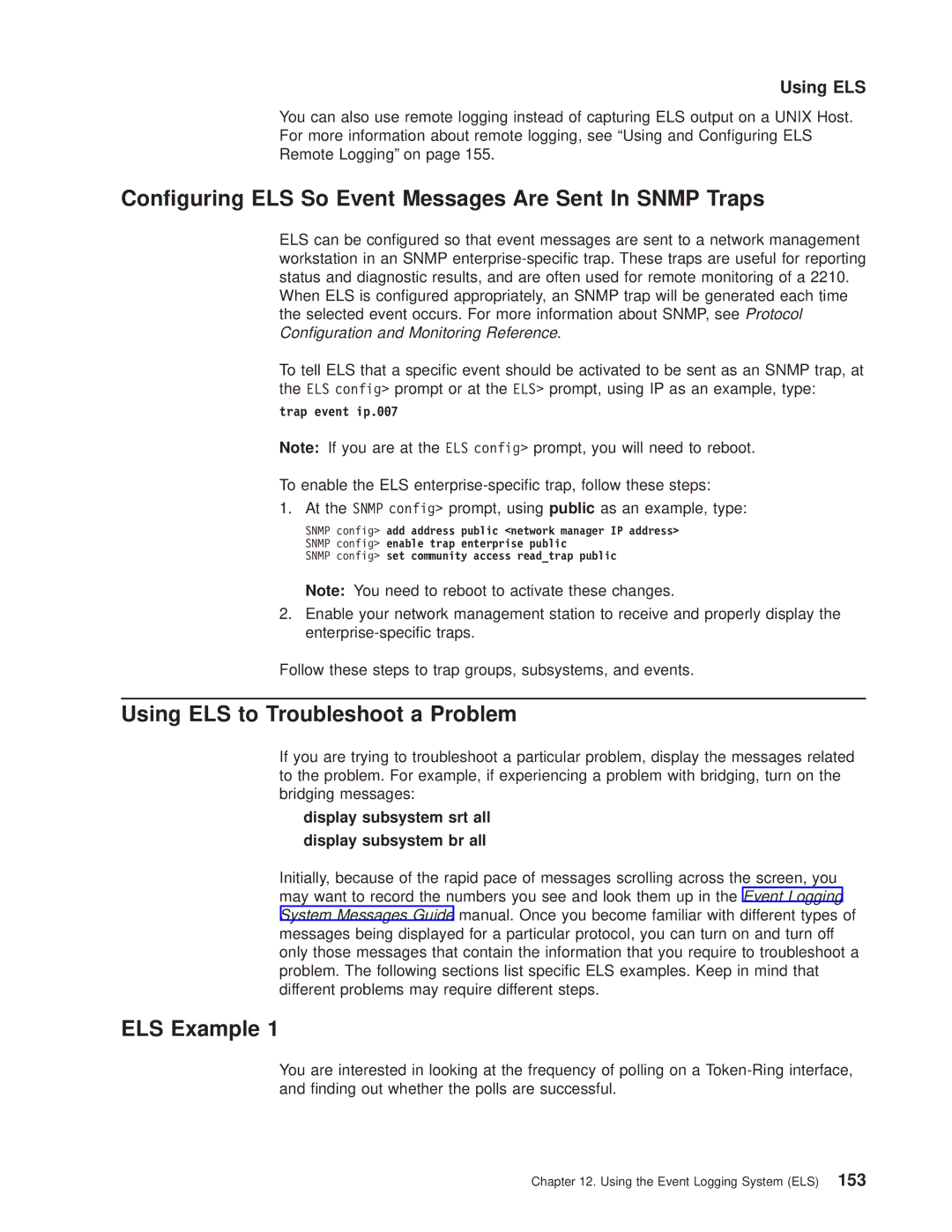 Using ELS

You can also use remote logging instead of capturing ELS output on a UNIX Host. For more information about remote logging, see “Using and Configuring ELS Remote Logging” on page 155.

Configuring ELS So Event Messages Are Sent In SNMP Traps

ELS can be configured so that event messages are sent to a network management workstation in an SNMP enterprise-specific trap. These traps are useful for reporting status and diagnostic results, and are often used for remote monitoring of a 2210. When ELS is configured appropriately, an SNMP trap will be generated each time the selected event occurs. For more information about SNMP, see Protocol Configuration and Monitoring Reference.

To tell ELS that a specific event should be activated to be sent as an SNMP trap, at the ELS config> prompt or at the ELS> prompt, using IP as an example, type:

trap event ip.007

Note: If you are at the ELS config> prompt, you will need to reboot.

To enable the ELS enterprise-specific trap, follow these steps:

1. At the SNMP config> prompt, using public as an example, type:

SNMP config> add address public <network manager IP address>
SNMP config> enable trap enterprise public
SNMP config> set community access read_trap public

Note: You need to reboot to activate these changes.

2. Enable your network management station to receive and properly display the enterprise-specific traps.

Follow these steps to trap groups, subsystems, and events.

Using ELS to Troubleshoot a Problem

If you are trying to troubleshoot a particular problem, display the messages related to the problem. For example, if experiencing a problem with bridging, turn on the bridging messages:

display subsystem srt all

display subsystem br all

Initially, because of the rapid pace of messages scrolling across the screen, you may want to record the numbers you see and look them up in the Event Logging System Messages Guide manual. Once you become familiar with different types of messages being displayed for a particular protocol, you can turn on and turn off only those messages that contain the information that you require to troubleshoot a problem. The following sections list specific ELS examples. Keep in mind that different problems may require different steps.

ELS Example 1

You are interested in looking at the frequency of polling on a Token-Ring interface, and finding out whether the polls are successful.

Chapter 12. Using the Event Logging System (ELS) 153